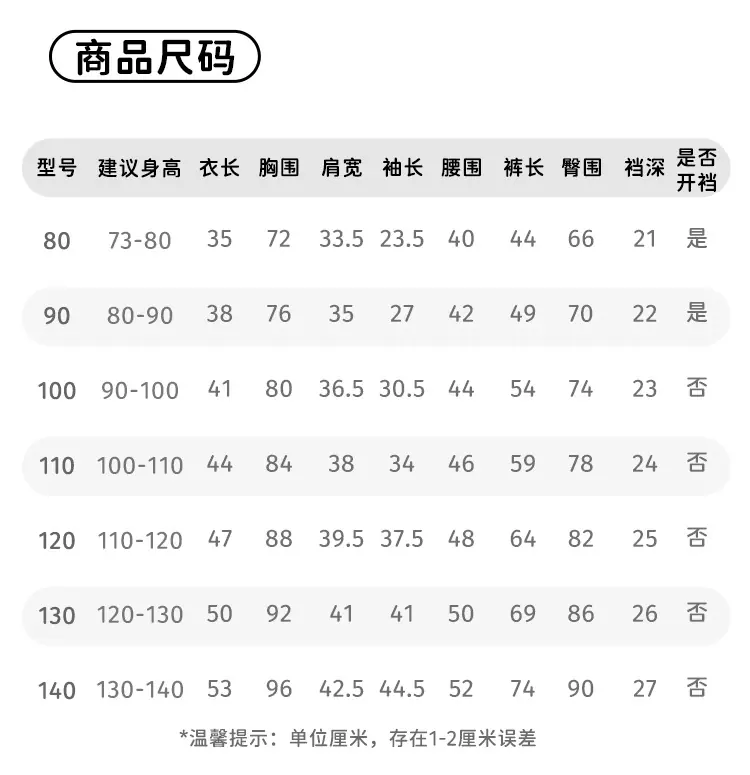 商品尺码

| 型号 | 建议身高 | 衣长 | 胸围 | 肩宽 | 袖长 | 腰围 | 裤长 | 臀围 | 裆深 | 是否开裆 |
|---|---|---|---|---|---|---|---|---|---|---|
| 80 | 73-80 | 35 | 72 | 33.5 | 23.5 | 40 | 44 | 66 | 21 | 是 |
| 90 | 80-90 | 38 | 76 | 35 | 27 | 42 | 49 | 70 | 22 | 是 |
| 100 | 90-100 | 41 | 80 | 36.5 | 30.5 | 44 | 54 | 74 | 23 | 否 |
| 110 | 100-110 | 44 | 84 | 38 | 34 | 46 | 59 | 78 | 24 | 否 |
| 120 | 110-120 | 47 | 88 | 39.5 | 37.5 | 48 | 64 | 82 | 25 | 否 |
| 130 | 120-130 | 50 | 92 | 41 | 41 | 50 | 69 | 86 | 26 | 否 |
| 140 | 130-140 | 53 | 96 | 42.5 | 44.5 | 52 | 74 | 90 | 27 | 否 |

*温馨提示：单位厘米，存在1-2厘米误差